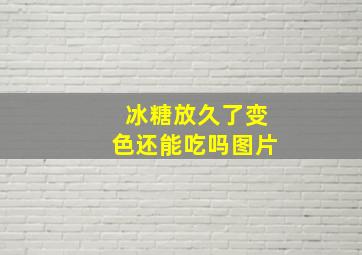 冰糖放久了变色还能吃吗图片